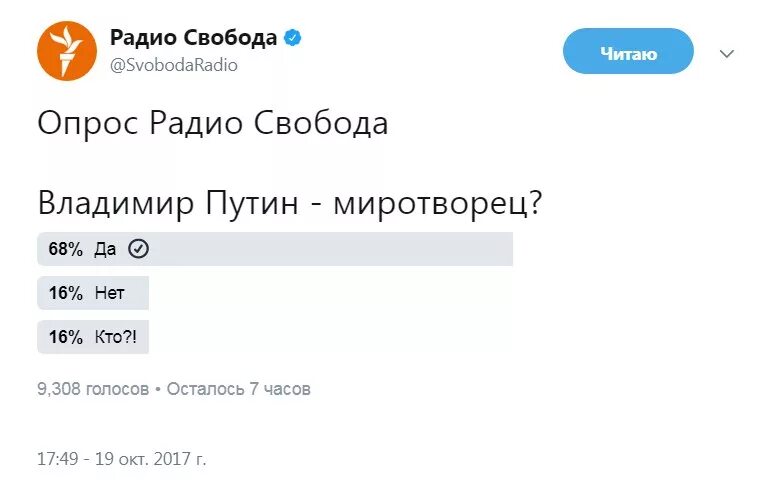 Радио Свобода
@SvobodaRadio

Читаю

Опрос Радио Свобода

Владимир Путин - миротворец?

68% Да

16% Нет

16% Кто?!

9,308 голосов • Осталось 7 часов

17:49 - 19 окт. 2017 г.